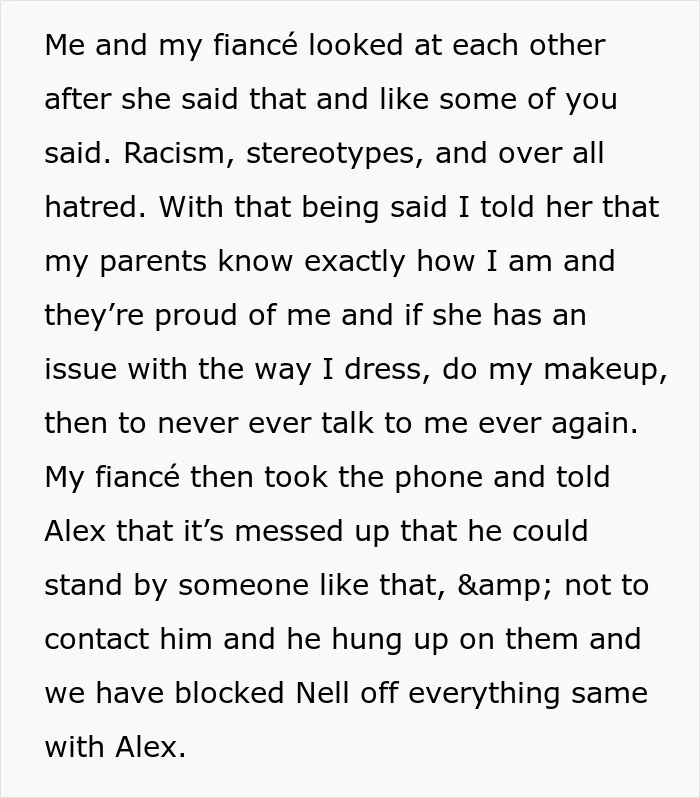 Me and my fiancé looked at each other after she said that and like some of you said. Racism, stereotypes, and over all hatred. With that being said I told her that my parents know exactly how I am and they're proud of me and if she has an issue with the way I dress, do my makeup, then to never ever talk to me ever again. My fiancé then took the phone and told Alex that it's messed up that he could stand by someone like that, &amp; not to contact him and he hung up on them and we have blocked Nell off everything same with Alex.